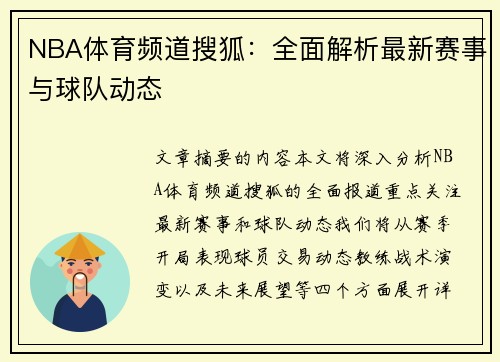 NBA体育频道搜狐：全面解析最新赛事与球队动态

文章摘要的内容本文将深入分析NBA体育频道搜狐的全面报道重点关注最新赛事和球队动态我们将从赛季开局表现球员交易动态教练战术演变以及未来展望等四个方面展开详